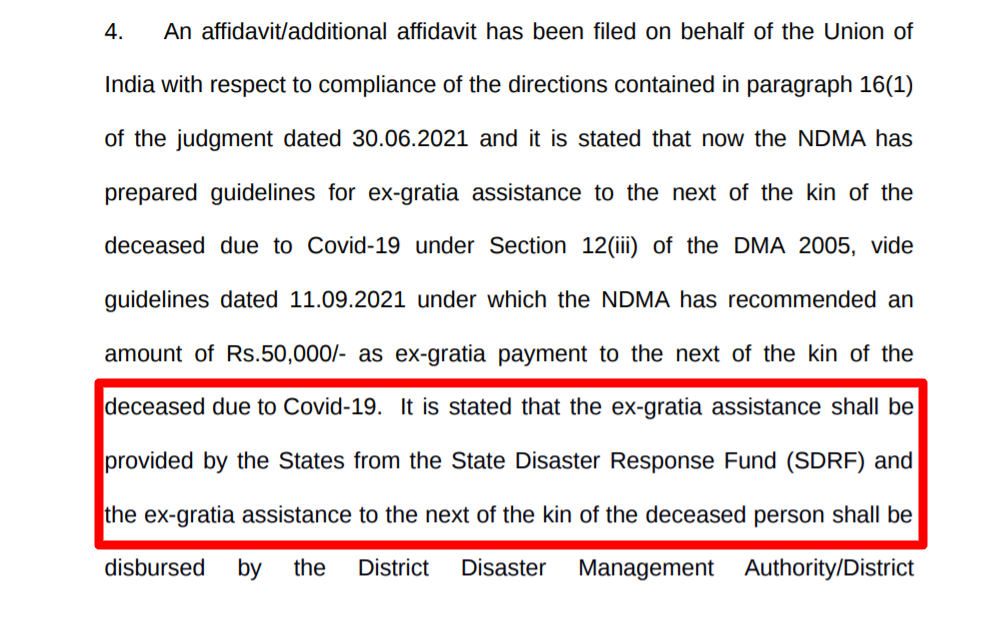 4. An affidavit/additional affidavit has been filed on behalf of the Union of India with respect to compliance of the directions contained in paragraph 16(1) of the judgment dated 30.06.2021 and it is stated that now the NDMA has prepared guidelines for ex-gratia assistance to the next of the kin of the deceased due to Covid-19 under Section 12(iii) of the DMA 2005, vide guidelines dated 11.09.2021 under which the NDMA has recommended an amount of Rs.50,000/- as ex-gratia payment to the next of the kin of the deceased due to Covid-19. It is stated that the ex-gratia assistance shall be provided by the States from the State Disaster Response Fund (SDRF) and the ex-gratia assistance to the next of the kin of the deceased person shall be disbursed by the District Disaster Management Authority/District